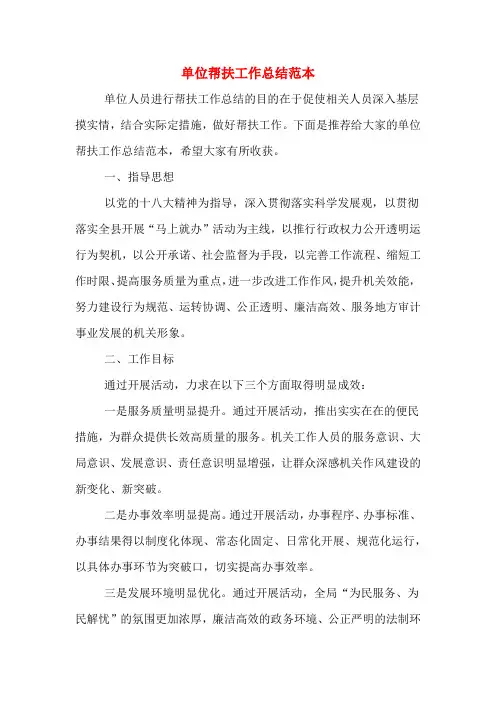 单位帮扶工作总结范本

单位人员进行帮扶工作总结的目的在于促使相关人员深入基层摸实情，结合实际定措施，做好帮扶工作。下面是推荐给大家的单位帮扶工作总结范本，希望大家有所收获。

一、指导思想

以党的十八大精神为指导，深入贯彻落实科学发展观，以贯彻落实全县开展“马上就办”活动为主线，以推行行政权力公开透明运行为契机，以公开承诺、社会监督为手段，以完善工作流程、缩短工作时限、提高服务质量为重点，进一步改进工作作风，提升机关效能，努力建设行为规范、运转协调、公正透明、廉洁高效、服务地方审计事业发展的机关形象。

二、工作目标

通过开展活动，力求在以下三个方面取得明显成效：

一是服务质量明显提升。通过开展活动，推出实实在在的便民措施，为群众提供长效高质量的服务。机关工作人员的服务意识、大局意识、发展意识、责任意识明显增强，让群众深感机关作风建设的新变化、新突破。

二是办事效率明显提高。通过开展活动，办事程序、办事标准、办事结果得以制度化体现、常态化固定、日常化开展、规范化运行，以具体办事环节为突破口，切实提高办事效率。

三是发展环境明显优化。通过开展活动，全局“为民服务、为民解忧”的氛围更加浓厚，廉洁高效的政务环境、公正严明的法制环